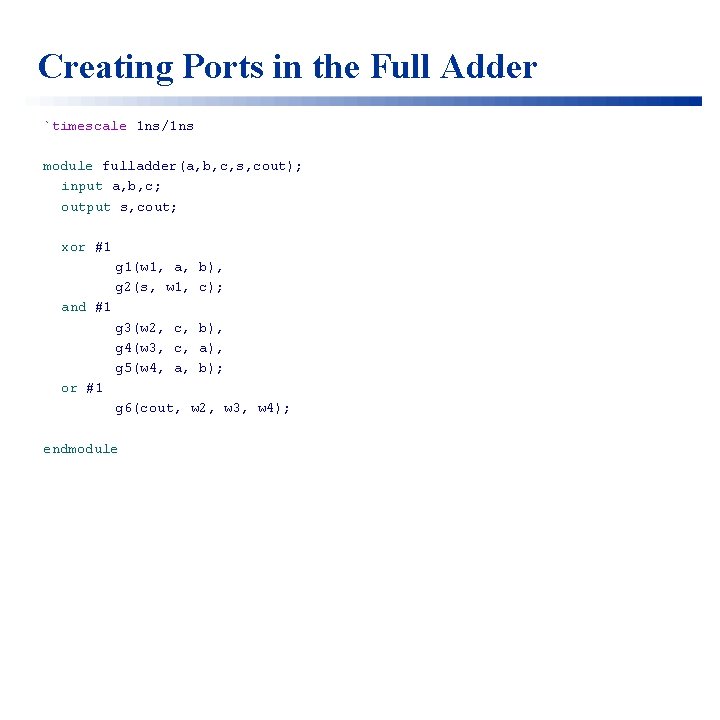 Creating Ports in the Full Adder

`timescale 1ns/1ns

module fulladder(a,b,c,s,cout);
  input a,b,c;
  output s,cout;

  xor #1
        g1(w1, a, b),
        g2(s, w1, c);
  and #1
        g3(w2, c, b),
        g4(w3, c, a),
        g5(w4, a, b);
  or #1
        g6(cout, w2, w3, w4);

endmodule